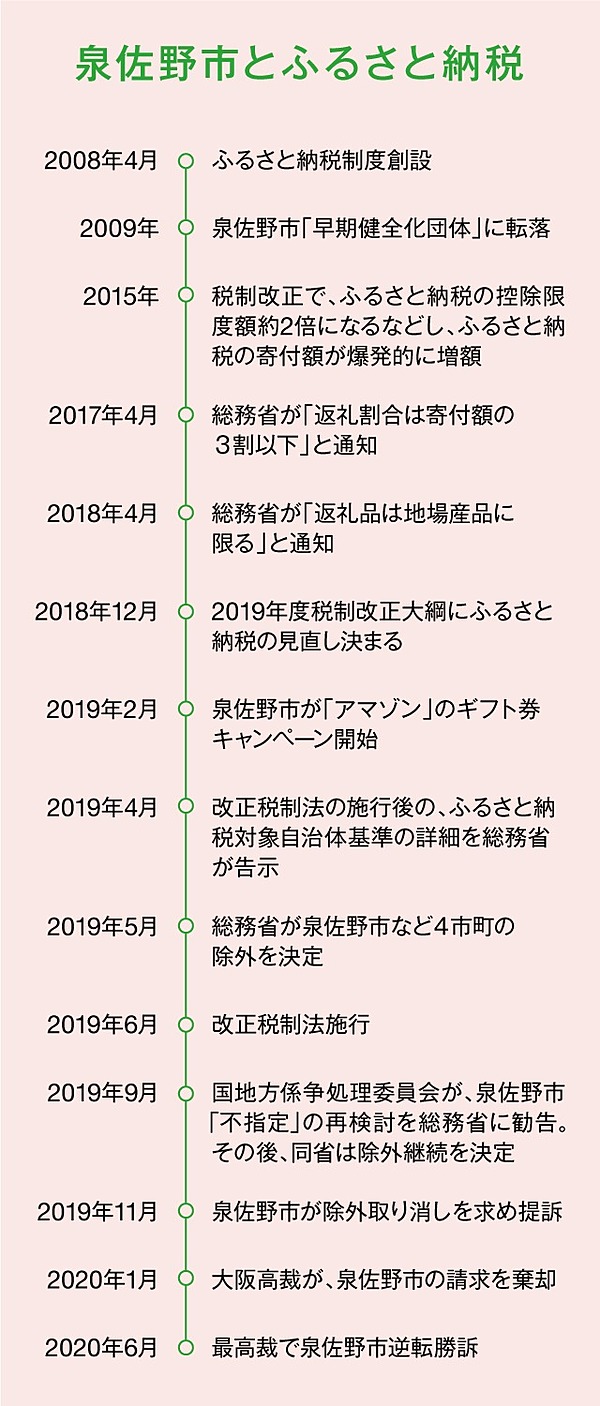 泉佐野市とふるさと納税

2008年4月 ふるさと納税制度創設

2009年 泉佐野市「早期健全化団体」に転落

2015年 税制改正で、ふるさと納税の控除限度額約2倍になるなどし、ふるさと納税の寄付額が爆発的に増額

2017年4月 総務省が「返礼割合は寄付額の3割以下」と通知

2018年4月 総務省が「返礼品は地場産品に限る」と通知

2018年12月 2019年度税制改正大綱にふるさと納税の見直し決まる

2019年2月 泉佐野市が「アマゾン」のギフト券キャンペーン開始

2019年4月 改正税制法の施行後の、ふるさと納税対象自治体基準の詳細を総務省が告示

2019年5月 総務省が泉佐野市など4市町の除外を決定

2019年6月 改正税制法施行

2019年9月 国地方係争処理委員会が、泉佐野市「不指定」の再検討を総務省に勧告。その後、同省は除外継続を決定

2019年11月 泉佐野市が除外取り消しを求め提訴

2020年1月 大阪高裁が、泉佐野市の請求を棄却

2020年6月 最高裁で泉佐野市逆転勝訴